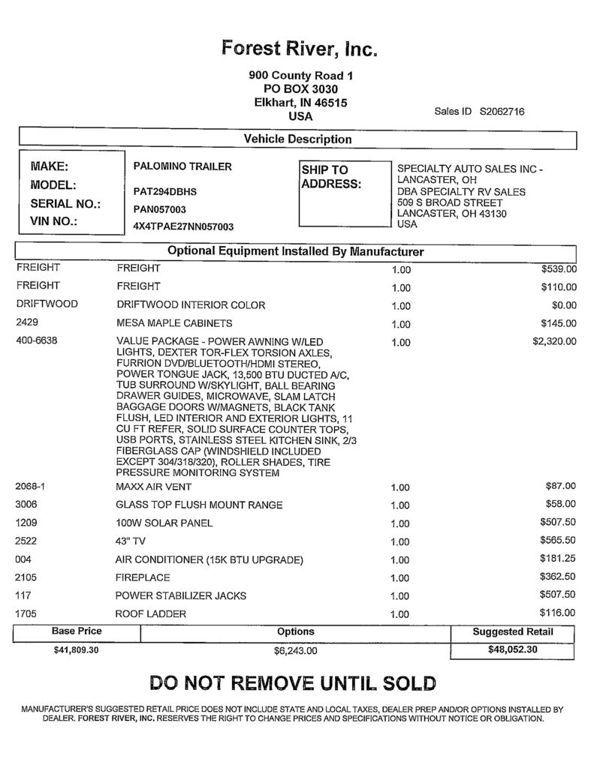 Forest River, Inc.

900 County Road 1
PO BOX 3030
Elkhart, IN 46515
USA

Sales ID S2062716

Vehicle Description

MAKE: PALOMINO TRAILER
MODEL: PAT294DBHS
SERIAL NO.: PAN057003
VIN NO.: 4X4TPAE27NN057003

SHIP TO ADDRESS: SPECIALTY AUTO SALES INC - LANCASTER, OH
DBA SPECIALTY RV SALES
509 S BROAD STREET
LANCASTER, OH 43130
USA

Optional Equipment Installed By Manufacturer

| | | | |
|---|---|---|---|
| FREIGHT | FREIGHT | 1.00 | $539.00 |
| FREIGHT | FREIGHT | 1.00 | $110.00 |
| DRIFTWOOD | DRIFTWOOD INTERIOR COLOR | 1.00 | $0.00 |
| 2429 | MESA MAPLE CABINETS | 1.00 | $145.00 |
| 400-6638 | VALUE PACKAGE - POWER AWNING W/LED LIGHTS, DEXTER TOR-FLEX TORSION AXLES, FURRION DVD/BLUETOOTH/HDMI STEREO, POWER TONGUE JACK, 13,500 BTU DUCTED A/C, TUB SURROUND W/SKYLIGHT, BALL BEARING DRAWER GUIDES, MICROWAVE, SLAM LATCH BAGGAGE DOORS W/MAGNETS, BLACK TANK FLUSH, LED INTERIOR AND EXTERIOR LIGHTS, 11 CU FT REFER, SOLID SURFACE COUNTER TOPS, USB PORTS, STAINLESS STEEL KITCHEN SINK, 2/3 FIBERGLASS CAP (WINDSHIELD INCLUDED EXCEPT 304/318/320), ROLLER SHADES, TIRE PRESSURE MONITORING SYSTEM | 1.00 | $2,320.00 |
| 2068-1 | MAXX AIR VENT | 1.00 | $87.00 |
| 3006 | GLASS TOP FLUSH MOUNT RANGE | 1.00 | $58.00 |
| 1209 | 100W SOLAR PANEL | 1.00 | $507.50 |
| 2522 | 43" TV | 1.00 | $565.50 |
| 004 | AIR CONDITIONER (15K BTU UPGRADE) | 1.00 | $181.25 |
| 2105 | FIREPLACE | 1.00 | $362.50 |
| 117 | POWER STABILIZER JACKS | 1.00 | $507.50 |
| 1705 | ROOF LADDER | 1.00 | $116.00 |

| Base Price | Options | Suggested Retail |
|---|---|---|
| $41,809.30 | $6,243.00 | $48,052.30 |

DO NOT REMOVE UNTIL SOLD

MANUFACTURER'S SUGGESTED RETAIL PRICE DOES NOT INCLUDE STATE AND LOCAL TAXES, DEALER PREP AND/OR OPTIONS INSTALLED BY DEALER. FOREST RIVER, INC. RESERVES THE RIGHT TO CHANGE PRICES AND SPECIFICATIONS WITHOUT NOTICE OR OBLIGATION.